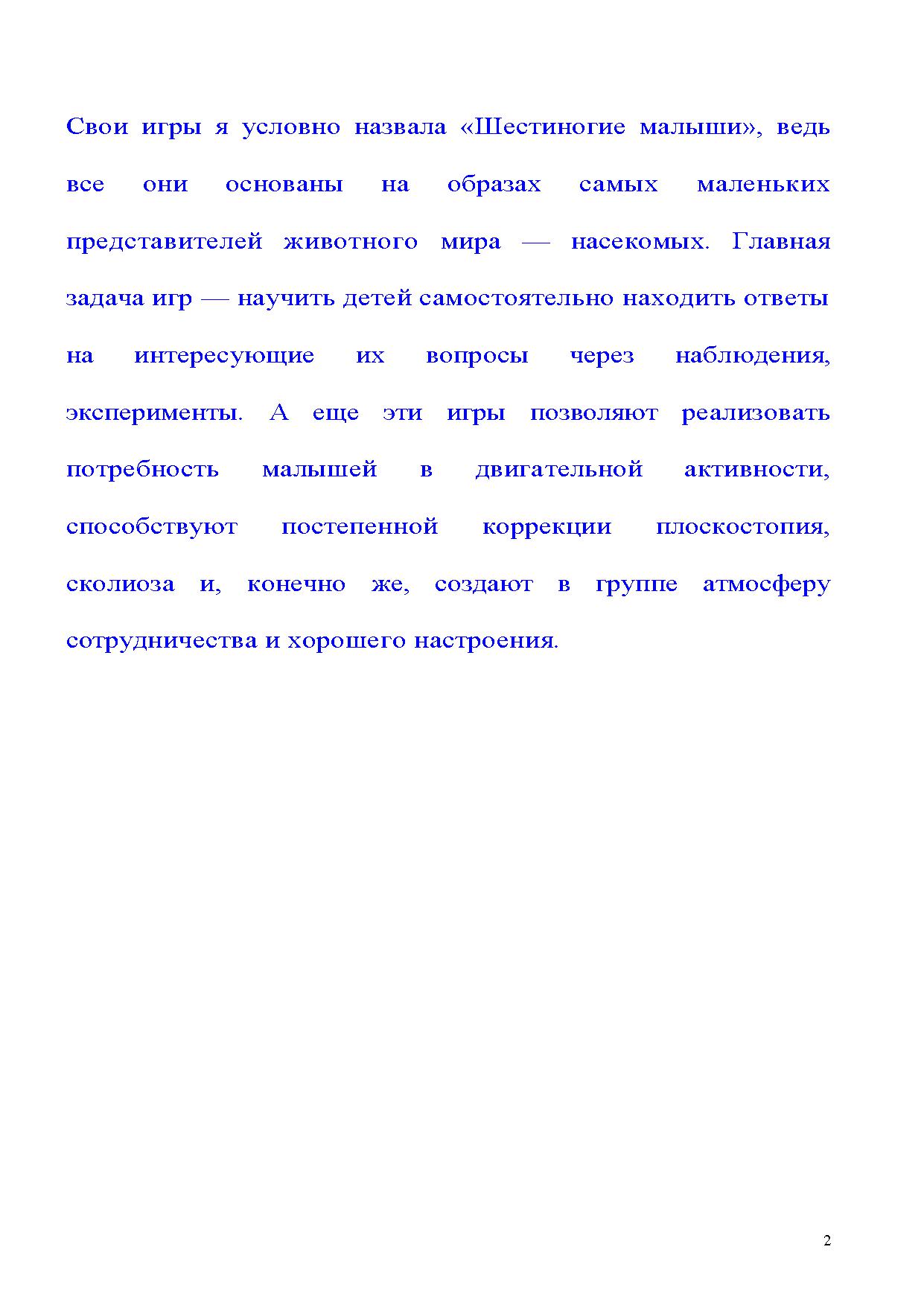 Свои игры я условно назвала «Шестиногие малыши», ведь все они основаны на образах самых маленьких представителей животного мира — насекомых. Главная задача игр — научить детей самостоятельно находить ответы на интересующие их вопросы через наблюдения, эксперименты. А еще эти игры позволяют реализовать потребность малышей в двигательной активности, способствуют постепенной коррекции плоскостопия, сколиоза и, конечно же, создают в группе атмосферу сотрудничества и хорошего настроения.

2